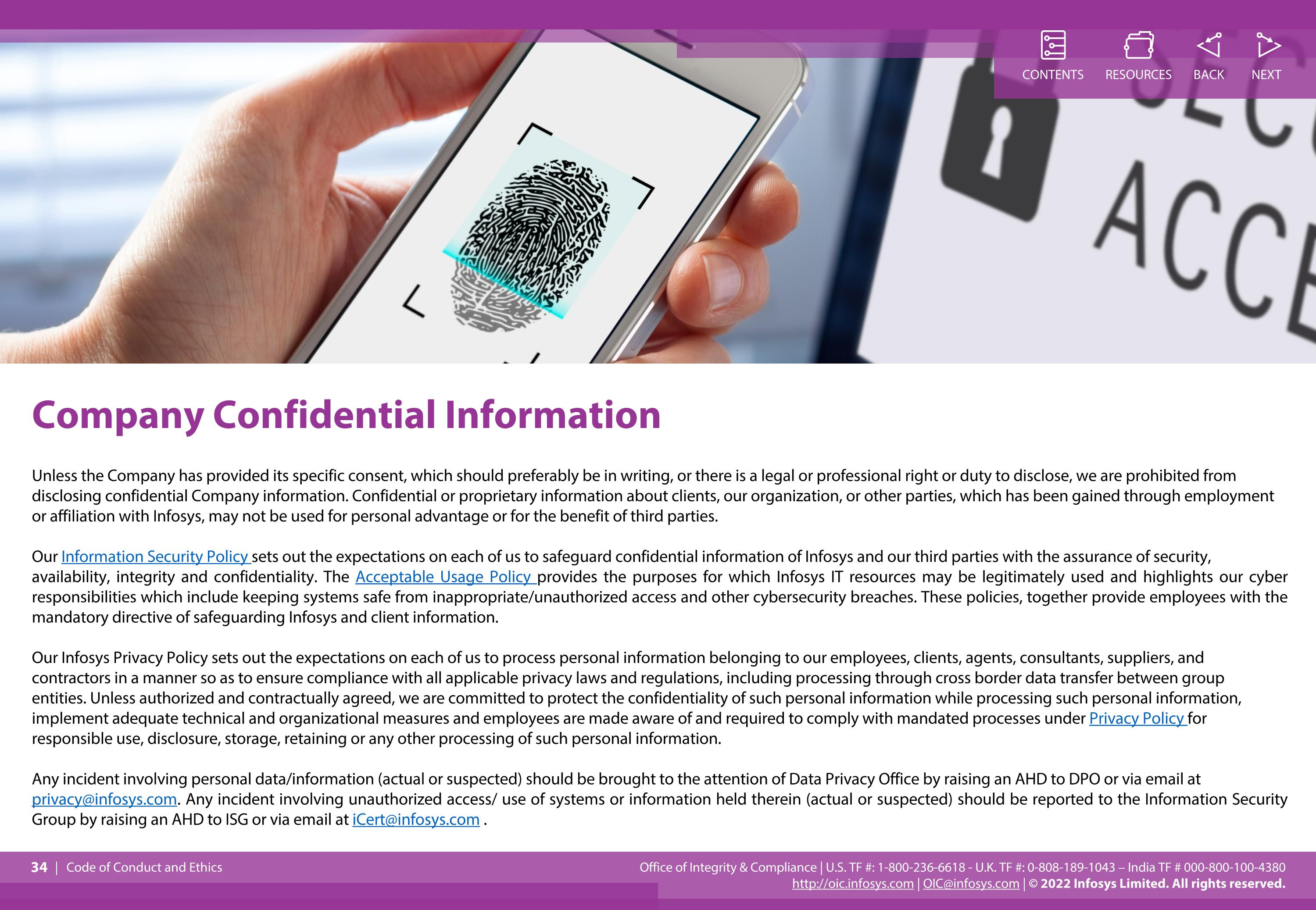 CONTENTS RESOURCES BACK NEXT

ACCE

Company Confidential Information

Unless the Company has provided its specific consent, which should preferably be in writing, or there is a legal or professional right or duty to disclose, we are prohibited from disclosing confidential Company information. Confidential or proprietary information about clients, our organization, or other parties, which has been gained through employment or affiliation with Infosys, may not be used for personal advantage or for the benefit of third parties.

Our Information Security Policy sets out the expectations on each of us to safeguard confidential information of Infosys and our third parties with the assurance of security, availability, integrity and confidentiality. The Acceptable Usage Policy provides the purposes for which Infosys IT resources may be legitimately used and highlights our cyber responsibilities which include keeping systems safe from inappropriate/unauthorized access and other cybersecurity breaches. These policies, together provide employees with the mandatory directive of safeguarding Infosys and client information.

Our Infosys Privacy Policy sets out the expectations on each of us to process personal information belonging to our employees, clients, agents, consultants, suppliers, and contractors in a manner so as to ensure compliance with all applicable privacy laws and regulations, including processing through cross border data transfer between group entities. Unless authorized and contractually agreed, we are committed to protect the confidentiality of such personal information while processing such personal information, implement adequate technical and organizational measures and employees are made aware of and required to comply with mandated processes under Privacy Policy for responsible use, disclosure, storage, retaining or any other processing of such personal information.

Any incident involving personal data/information (actual or suspected) should be brought to the attention of Data Privacy Office by raising an AHD to DPO or via email at privacy@infosys.com. Any incident involving unauthorized access/ use of systems or information held therein (actual or suspected) should be reported to the Information Security Group by raising an AHD to ISG or via email at iCert@infosys.com .

34 | Code of Conduct and Ethics

Office of Integrity & Compliance | U.S. TF #: 1-800-236-6618 - U.K. TF #: 0-808-189-1043 – India TF # 000-800-100-4380
http://oic.infosys.com | OIC@infosys.com | © 2022 Infosys Limited. All rights reserved.